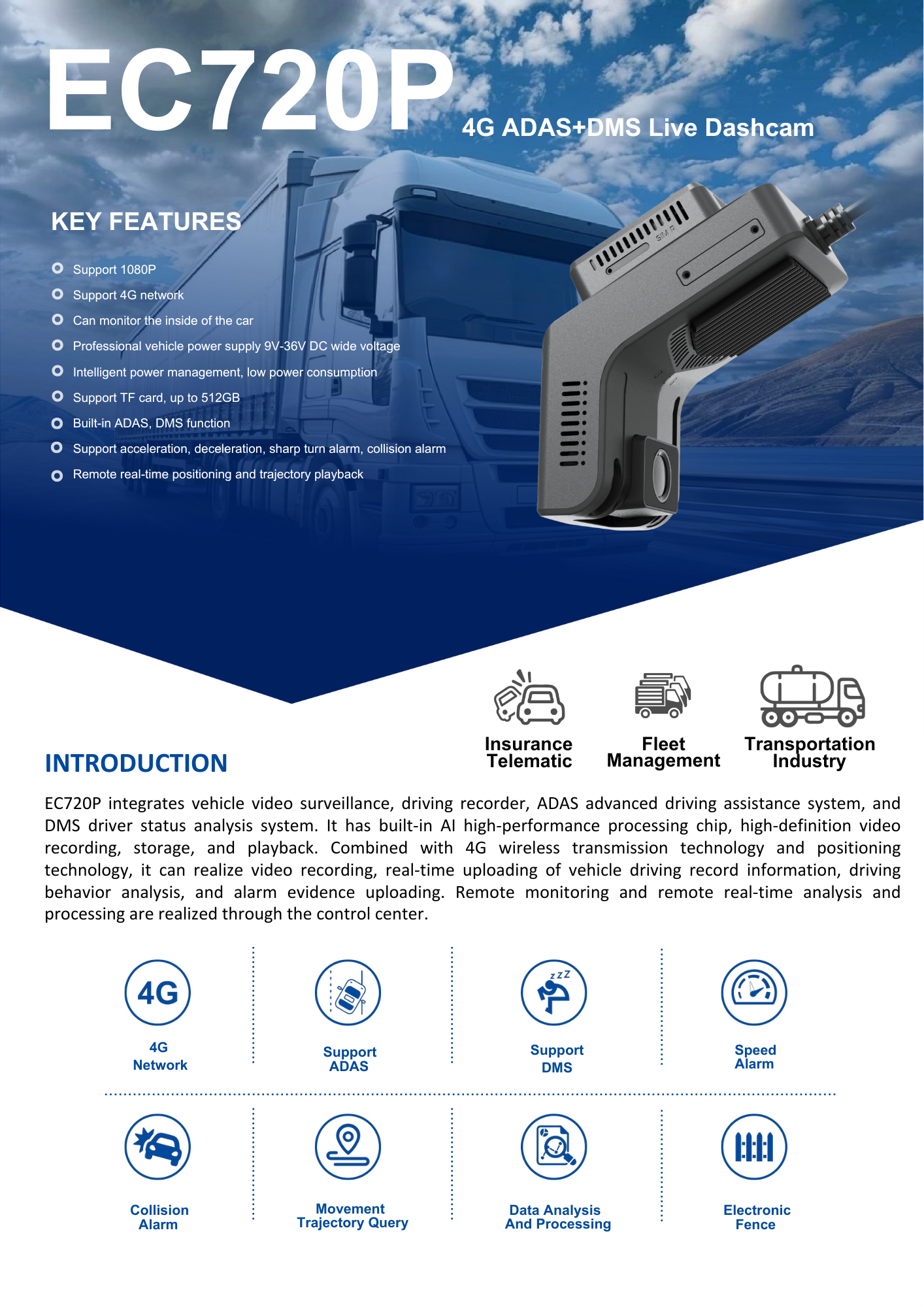 EC720P

4G ADAS+DMS Live Dashcam

KEY FEATURES

Support 1080P
Support 4G network
Can monitor the inside of the car
Professional vehicle power supply 9V-36V DC wide voltage
Intelligent power management, low power consumption
Support TF card, up to 512GB
Built-in ADAS, DMS function
Support acceleration, deceleration, sharp turn alarm, collision alarm
Remote real-time positioning and trajectory playback

SIM

Insurance Telematic

Fleet Management

Transportation Industry

INTRODUCTION

EC720P integrates vehicle video surveillance, driving recorder, ADAS advanced driving assistance system, and DMS driver status analysis system. It has built-in AI high-performance processing chip, high-definition video recording, storage, and playback. Combined with 4G wireless transmission technology and positioning technology, it can realize video recording, real-time uploading of vehicle driving record information, driving behavior analysis, and alarm evidence uploading. Remote monitoring and remote real-time analysis and processing are realized through the control center.

4G

4G Network

Support ADAS

zzZ

Support DMS

Speed Alarm

Collision Alarm

Movement Trajectory Query

Data Analysis And Processing

Electronic Fence